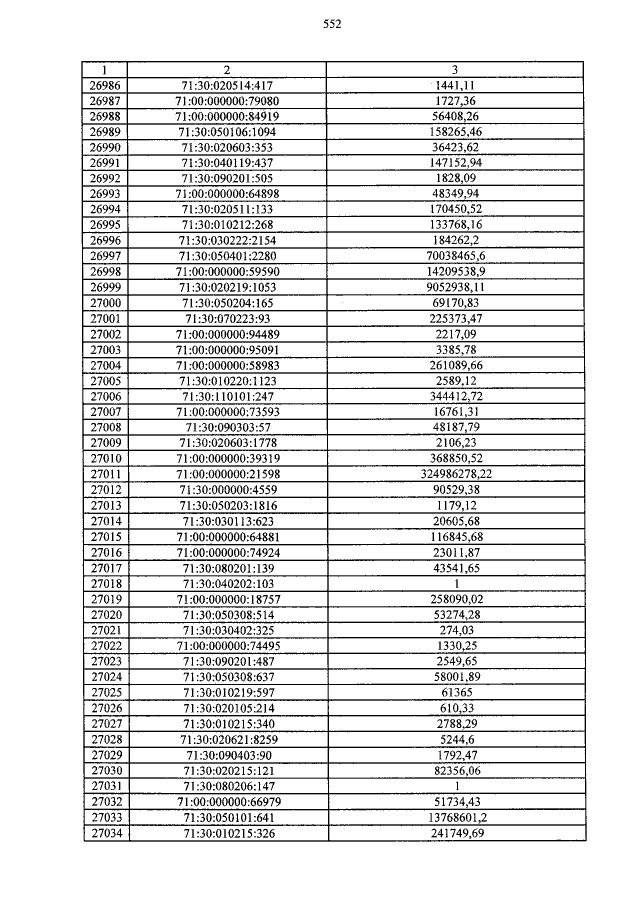 552

| 1 | 2 | 3 |
|---|---|---|
| 26986 | 71:30:020514:417 | 1441,11 |
| 26987 | 71:00:000000:79080 | 1727,36 |
| 26988 | 71:00:000000:84919 | 56408,26 |
| 26989 | 71:30:050106:1094 | 158265,46 |
| 26990 | 71:30:020603:353 | 36423,62 |
| 26991 | 71:30:040119:437 | 147152,94 |
| 26992 | 71:30:090201:505 | 1828,09 |
| 26993 | 71:00:000000:64898 | 48349,94 |
| 26994 | 71:30:020511:133 | 170450,52 |
| 26995 | 71:30:010212:268 | 133768,16 |
| 26996 | 71:30:030222:2154 | 184262,2 |
| 26997 | 71:30:050401:2280 | 70038465,6 |
| 26998 | 71:00:000000:59590 | 14209538,9 |
| 26999 | 71:30:020219:1053 | 9052938,11 |
| 27000 | 71:30:050204:165 | 69170,83 |
| 27001 | 71:30:070223:93 | 225373,47 |
| 27002 | 71:00:000000:94489 | 2217,09 |
| 27003 | 71:00:000000:95091 | 3385,78 |
| 27004 | 71:00:000000:58983 | 261089,66 |
| 27005 | 71:30:010220:1123 | 2589,12 |
| 27006 | 71:30:110101:247 | 344412,72 |
| 27007 | 71:00:000000:73593 | 16761,31 |
| 27008 | 71:30:090303:57 | 48187,79 |
| 27009 | 71:30:020603:1778 | 2106,23 |
| 27010 | 71:00:000000:39319 | 368850,52 |
| 27011 | 71:00:000000:21598 | 324986278,22 |
| 27012 | 71:30:000000:4559 | 90529,38 |
| 27013 | 71:30:050203:1816 | 1179,12 |
| 27014 | 71:30:030113:623 | 20605,68 |
| 27015 | 71:00:000000:64881 | 116845,68 |
| 27016 | 71:00:000000:74924 | 23011,87 |
| 27017 | 71:30:080201:139 | 43541,65 |
| 27018 | 71:30:040202:103 | 1 |
| 27019 | 71:00:000000:18757 | 258090,02 |
| 27020 | 71:30:050308:514 | 53274,28 |
| 27021 | 71:30:030402:325 | 274,03 |
| 27022 | 71:00:000000:74495 | 1330,25 |
| 27023 | 71:30:090201:487 | 2549,65 |
| 27024 | 71:30:050308:637 | 58001,89 |
| 27025 | 71:30:010219:597 | 61365 |
| 27026 | 71:30:020105:214 | 610,33 |
| 27027 | 71:30:010215:340 | 2788,29 |
| 27028 | 71:30:020621:8259 | 5244,6 |
| 27029 | 71:30:090403:90 | 1792,47 |
| 27030 | 71:30:020215:121 | 82356,06 |
| 27031 | 71:30:080206:147 | 1 |
| 27032 | 71:00:000000:66979 | 51734,43 |
| 27033 | 71:30:050101:641 | 13768601,2 |
| 27034 | 71:30:010215:326 | 241749,69 |